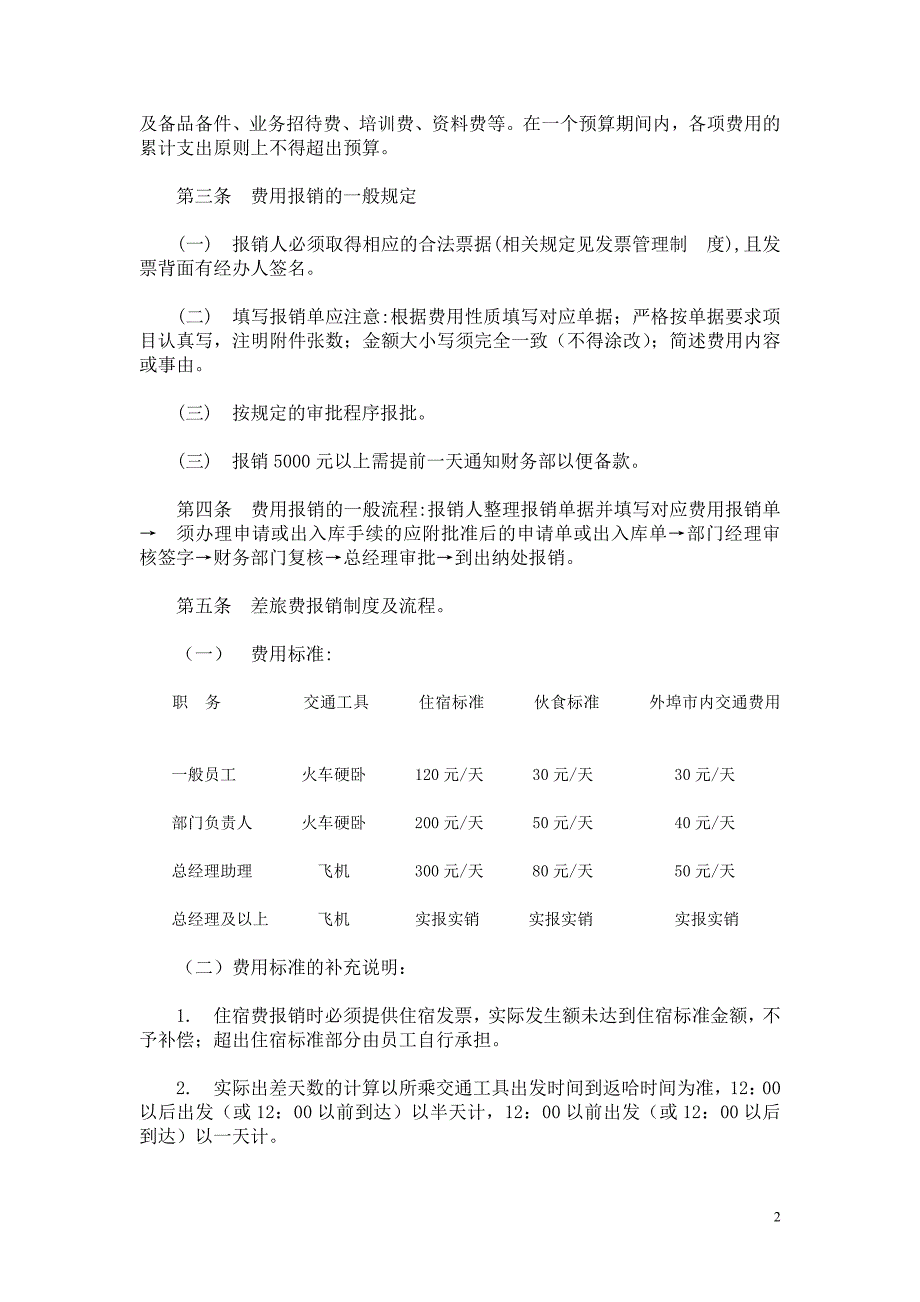 及备品备件、业务招待费、培训费、资料费等。在一个预算期间内，各项费用的累计支出原则上不得超出预算。

第三条　费用报销的一般规定

（一）　报销人必须取得相应的合法票据(相关规定见发票管理制　度),且发票背面有经办人签名。

（二）　填写报销单应注意:根据费用性质填写对应单据；严格按单据要求项目认真写，注明附件张数；金额大小写须完全一致（不得涂改）；简述费用内容或事由。

（三）　按规定的审批程序报批。

（三）　报销 5000 元以上需提前一天通知财务部以便备款。

第四条　费用报销的一般流程:报销人整理报销单据并填写对应费用报销单→　须办理申请或出入库手续的应附批准后的申请单或出入库单→部门经理审核签字→财务部门复核→总经理审批→到出纳处报销。

第五条　差旅费报销制度及流程。

（一）　费用标准:

| 职　务 | 交通工具 | 住宿标准 | 伙食标准 | 外埠市内交通费用 |
|---|---|---|---|---|
| 一般员工 | 火车硬卧 | 120 元/天 | 30 元/天 | 30 元/天 |
| 部门负责人 | 火车硬卧 | 200 元/天 | 50 元/天 | 40 元/天 |
| 总经理助理 | 飞机 | 300 元/天 | 80 元/天 | 50 元/天 |
| 总经理及以上 | 飞机 | 实报实销 | 实报实销 | 实报实销 |

（二）费用标准的补充说明:

1.　住宿费报销时必须提供住宿发票，实际发生额未达到住宿标准金额，不予补偿；超出住宿标准部分由员工自行承担。

2.　实际出差天数的计算以所乘交通工具出发时间到返哈时间为准，12：00 以后出发（或 12：00 以前到达）以半天计，12：00 以前出发（或 12：00 以后到达）以一天计。

2